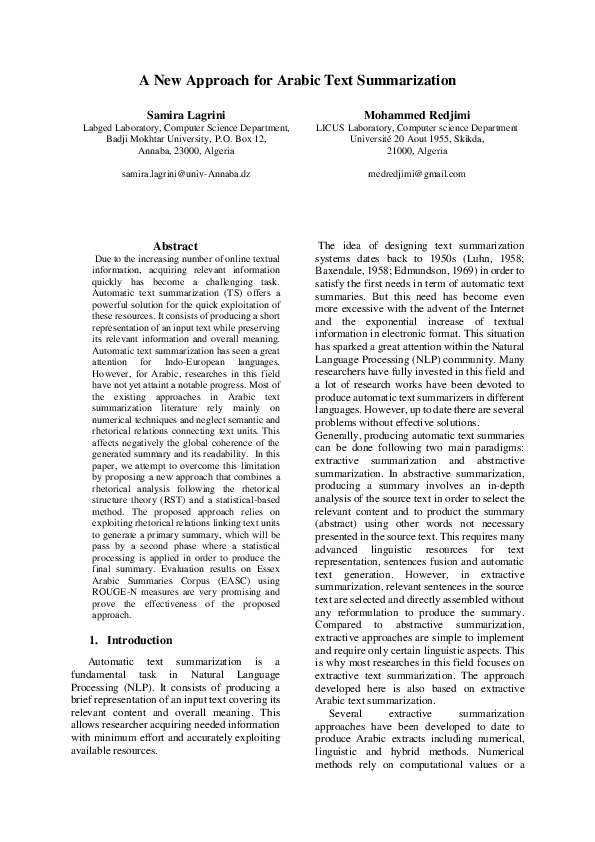 A New Approach for Arabic Text Summarization

Samira Lagrini
Labged Laboratory, Computer Science Department, Badji Mokhtar University, P.O. Box 12, Annaba, 23000, Algeria

samira.lagrini@univ-Annaba.dz

Mohammed Redjimi
LICUS Laboratory, Computer science Department Université 20 Aout 1955, Skikda, 21000, Algeria

medredjimi@gmail.com

Abstract

Due to the increasing number of online textual information, acquiring relevant information quickly has become a challenging task. Automatic text summarization (TS) offers a powerful solution for the quick exploitation of these resources. It consists of producing a short representation of an input text while preserving its relevant information and overall meaning. Automatic text summarization has seen a great attention for Indo-European languages. However, for Arabic, researches in this field have not yet attaint a notable progress. Most of the existing approaches in Arabic text summarization literature rely mainly on numerical techniques and neglect semantic and rhetorical relations connecting text units. This affects negatively the global coherence of the generated summary and its readability. In this paper, we attempt to overcome this limitation by proposing a new approach that combines a rhetorical analysis following the rhetorical structure theory (RST) and a statistical-based method. The proposed approach relies on exploiting rhetorical relations linking text units to generate a primary summary, which will be pass by a second phase where a statistical processing is applied in order to produce the final summary. Evaluation results on Essex Arabic Summaries Corpus (EASC) using ROUGE-N measures are very promising and prove the effectiveness of the proposed approach.

1. Introduction

Automatic text summarization is a fundamental task in Natural Language Processing (NLP). It consists of producing a brief representation of an input text covering its relevant content and overall meaning. This allows researcher acquiring needed information with minimum effort and accurately exploiting available resources.

The idea of designing text summarization systems dates back to 1950s (Luhn, 1958; Baxendale, 1958; Edmundson, 1969) in order to satisfy the first needs in term of automatic text summaries. But this need has become even more excessive with the advent of the Internet and the exponential increase of textual information in electronic format. This situation has sparked a great attention within the Natural Language Processing (NLP) community. Many researchers have fully invested in this field and a lot of research works have been devoted to produce automatic text summarizers in different languages. However, up to date there are several problems without effective solutions.
Generally, producing automatic text summaries can be done following two main paradigms: extractive summarization and abstractive summarization. In abstractive summarization, producing a summary involves an in-depth analysis of the source text in order to select the relevant content and to product the summary (abstract) using other words not necessary presented in the source text. This requires many advanced linguistic resources for text representation, sentences fusion and automatic text generation. However, in extractive summarization, relevant sentences in the source text are selected and directly assembled without any reformulation to produce the summary. Compared to abstractive summarization, extractive approaches are simple to implement and require only certain linguistic aspects. This is why most researches in this field focuses on extractive text summarization. The approach developed here is also based on extractive Arabic text summarization.

Several extractive summarization approaches have been developed to date to produce Arabic extracts including numerical, linguistic and hybrid methods. Numerical methods rely on computational values or a